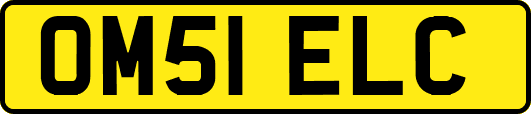 OM51 ELC